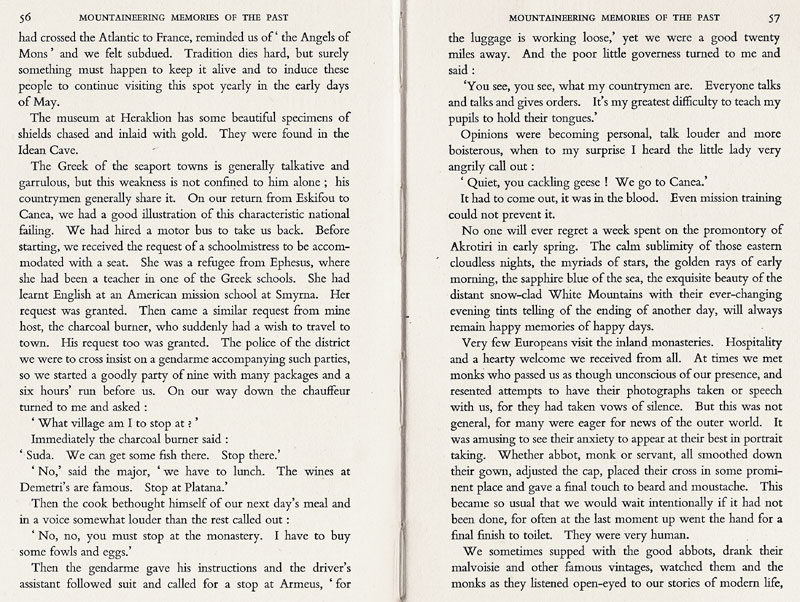 56 MOUNTAINEERING MEMORIES OF THE PAST

had crossed the Atlantic to France, reminded us of 'the Angels of Mons' and we felt subdued. Tradition dies hard, but surely something must happen to keep it alive and to induce these people to continue visiting this spot yearly in the early days of May.

The museum at Heraklion has some beautiful specimens of shields chased and inlaid with gold. They were found in the Idean Cave.

The Greek of the seaport towns is generally talkative and garrulous, but this weakness is not confined to him alone; his countrymen generally share it. On our return from Eskifou to Canea, we had a good illustration of this characteristic national failing. We had hired a motor bus to take us back. Before starting, we received the request of a schoolmistress to be accommodated with a seat. She was a refugee from Ephesus, where she had been a teacher in one of the Greek schools. She had learnt English at an American mission school at Smyrna. Her request was granted. Then came a similar request from mine host, the charcoal burner, who suddenly had a wish to travel to town. His request too was granted. The police of the district we were to cross insist on a gendarme accompanying such parties, so we started a goodly party of nine with many packages and a six hours' run before us. On our way down the chauffeur turned to me and asked:

'What village am I to stop at?'

Immediately the charcoal burner said:

'Suda. We can get some fish there. Stop there.'

'No,' said the major, 'we have to lunch. The wines at Demetri's are famous. Stop at Platana.'

Then the cook bethought himself of our next day's meal and in a voice somewhat louder than the rest called out:

'No, no, you must stop at the monastery. I have to buy some fowls and eggs.'

Then the gendarme gave his instructions and the driver's assistant followed suit and called for a stop at Armeus, 'for

MOUNTAINEERING MEMORIES OF THE PAST 57

the luggage is working loose,' yet we were a good twenty miles away. And the poor little governess turned to me and said:

'You see, you see, what my countrymen are. Everyone talks and talks and gives orders. It's my greatest difficulty to teach my pupils to hold their tongues.'

Opinions were becoming personal, talk louder and more boisterous, when to my surprise I heard the little lady very angrily call out:

'Quiet, you cackling geese! We go to Canea.'

It had to come out, it was in the blood. Even mission training could not prevent it.

No one will ever regret a week spent on the promontory of Akrotiri in early spring. The calm sublimity of those eastern cloudless nights, the myriads of stars, the golden rays of early morning, the sapphire blue of the sea, the exquisite beauty of the distant snow-clad White Mountains with their ever-changing evening tints telling of the ending of another day, will always remain happy memories of happy days.

Very few Europeans visit the inland monasteries. Hospitality and a hearty welcome we received from all. At times we met monks who passed us as though unconscious of our presence, and resented attempts to have their photographs taken or speech with us, for they had taken vows of silence. But this was not general, for many were eager for news of the outer world. It was amusing to see their anxiety to appear at their best in portrait taking. Whether abbot, monk or servant, all smoothed down their gown, adjusted the cap, placed their cross in some prominent place and gave a final touch to beard and moustache. This became so usual that we would wait intentionally if it had not been done, for often at the last moment up went the hand for a final finish to toilet. They were very human.

We sometimes supped with the good abbots, drank their malvoisie and other famous vintages, watched them and the monks as they listened open-eyed to our stories of modern life,